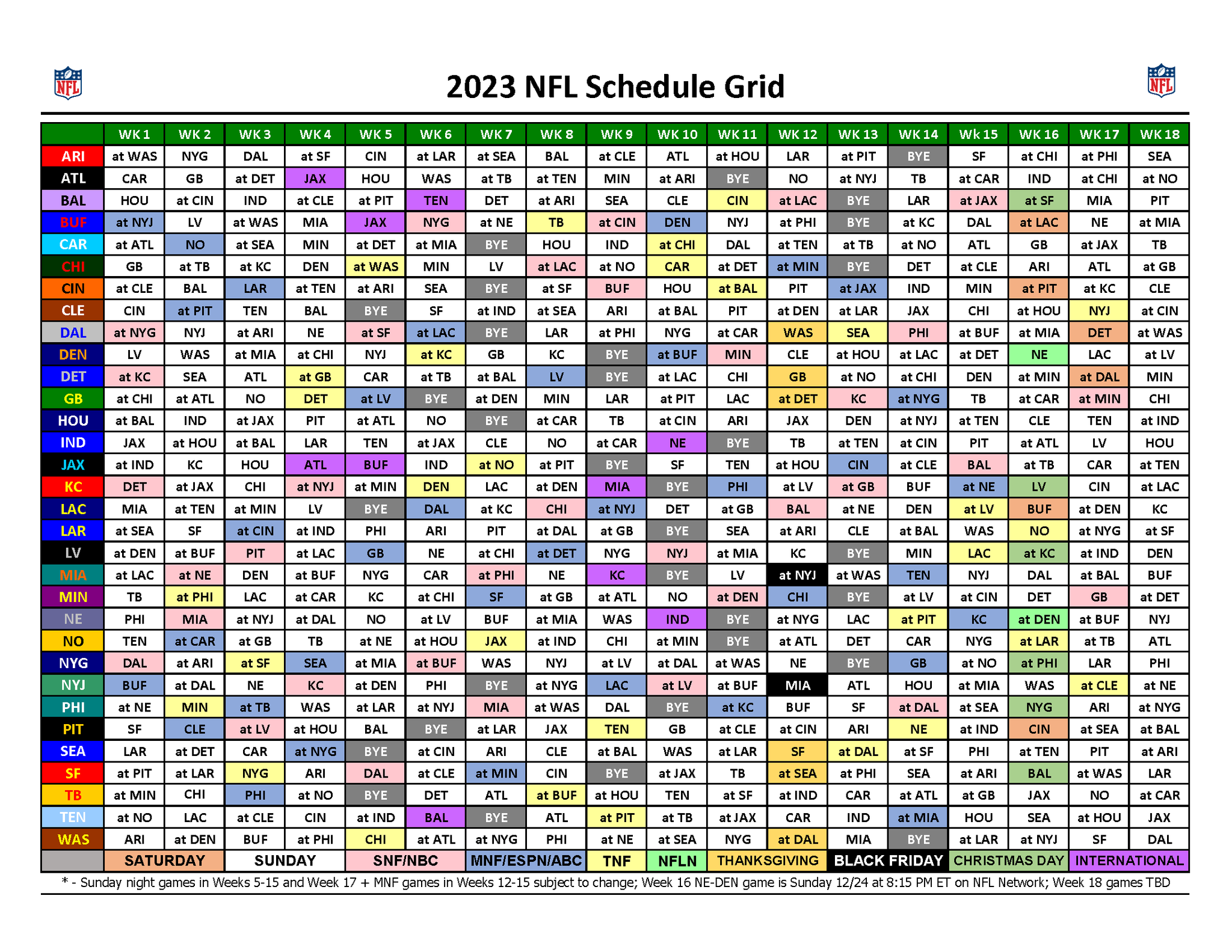 NFL

2023 NFL Schedule Grid

NFL

| | WK 1 | WK 2 | WK 3 | WK 4 | WK 5 | WK 6 | WK 7 | WK 8 | WK 9 | WK 10 | WK 11 | WK 12 | WK 13 | WK 14 | Wk 15 | WK 16 | WK 17 | WK 18 |
|---|---|---|---|---|---|---|---|---|---|---|---|---|---|---|---|---|---|---|
| ARI | at WAS | NYG | DAL | at SF | CIN | at LAR | at SEA | BAL | at CLE | ATL | at HOU | LAR | at PIT | BYE | SF | at CHI | at PHI | SEA |
| ATL | CAR | GB | at DET | JAX | HOU | WAS | at TB | at TEN | MIN | at ARI | BYE | NO | at NYJ | TB | at CAR | IND | at CHI | at NO |
| BAL | HOU | at CIN | IND | at CLE | at PIT | TEN | DET | at ARI | SEA | CLE | CIN | at LAC | BYE | LAR | at JAX | at SF | MIA | PIT |
| BUF | at NYJ | LV | at WAS | MIA | JAX | NYG | at NE | TB | at CIN | DEN | NYJ | at PHI | BYE | at KC | DAL | at LAC | NE | at MIA |
| CAR | at ATL | NO | at SEA | MIN | at DET | at MIA | BYE | HOU | IND | at CHI | DAL | at TEN | at TB | at NO | ATL | GB | at JAX | TB |
| CHI | GB | at TB | at KC | DEN | at WAS | MIN | LV | at LAC | at NO | CAR | at DET | at MIN | BYE | DET | at CLE | ARI | ATL | at GB |
| CIN | at CLE | BAL | LAR | at TEN | at ARI | SEA | BYE | at SF | BUF | HOU | at BAL | PIT | at JAX | IND | MIN | at PIT | at KC | CLE |
| CLE | CIN | at PIT | TEN | BAL | BYE | SF | at IND | at SEA | ARI | at BAL | PIT | at DEN | at LAR | JAX | CHI | at HOU | NYJ | at CIN |
| DAL | at NYG | NYJ | at ARI | NE | at SF | at LAC | BYE | LAR | at PHI | NYG | at CAR | WAS | SEA | PHI | at BUF | at MIA | DET | at WAS |
| DEN | LV | WAS | at MIA | at CHI | NYJ | at KC | GB | KC | BYE | at BUF | MIN | CLE | at HOU | at LAC | at DET | NE | LAC | at LV |
| DET | at KC | SEA | ATL | at GB | CAR | at TB | at BAL | LV | BYE | at LAC | CHI | GB | at NO | at CHI | DEN | at MIN | at DAL | MIN |
| GB | at CHI | at ATL | NO | DET | at LV | BYE | at DEN | MIN | LAR | at PIT | LAC | at DET | KC | at NYG | TB | at CAR | at MIN | CHI |
| HOU | at BAL | IND | at JAX | PIT | at ATL | NO | BYE | at CAR | TB | at CIN | ARI | JAX | DEN | at NYJ | at TEN | CLE | TEN | at IND |
| IND | JAX | at HOU | at BAL | LAR | TEN | at JAX | CLE | NO | at CAR | NE | BYE | TB | at TEN | at CIN | PIT | at ATL | LV | HOU |
| JAX | at IND | KC | HOU | ATL | BUF | IND | at NO | at PIT | BYE | SF | TEN | at HOU | CIN | at CLE | BAL | at TB | CAR | at TEN |
| KC | DET | at JAX | CHI | at NYJ | at MIN | DEN | LAC | at DEN | MIA | BYE | PHI | at LV | at GB | BUF | at NE | LV | CIN | at LAC |
| LAC | MIA | at TEN | at MIN | LV | BYE | DAL | at KC | CHI | at NYJ | DET | at GB | BAL | at NE | DEN | at LV | BUF | at DEN | KC |
| LAR | at SEA | SF | at CIN | at IND | PHI | ARI | PIT | at DAL | at GB | BYE | SEA | at ARI | CLE | at BAL | WAS | NO | at NYG | at SF |
| LV | at DEN | at BUF | PIT | at LAC | GB | NE | at CHI | at DET | NYG | NYJ | at MIA | KC | BYE | MIN | LAC | at KC | at IND | DEN |
| MIA | at LAC | at NE | DEN | at BUF | NYG | CAR | at PHI | NE | KC | BYE | LV | at NYJ | at WAS | TEN | NYJ | DAL | at BAL | BUF |
| MIN | TB | at PHI | LAC | at CAR | KC | at CHI | SF | at GB | at ATL | NO | at DEN | CHI | BYE | at LV | at CIN | DET | GB | at DET |
| NE | PHI | MIA | at NYJ | at DAL | NO | at LV | BUF | at MIA | WAS | IND | BYE | at NYG | LAC | at PIT | KC | at DEN | at BUF | NYJ |
| NO | TEN | at CAR | at GB | TB | at NE | at HOU | JAX | at IND | CHI | at MIN | BYE | at ATL | DET | CAR | NYG | at LAR | at TB | ATL |
| NYG | DAL | at ARI | at SF | SEA | at MIA | at BUF | WAS | NYJ | at LV | at DAL | at WAS | NE | BYE | GB | at NO | at PHI | LAR | PHI |
| NYJ | BUF | at DAL | NE | KC | at DEN | PHI | BYE | at NYG | LAC | at LV | at BUF | MIA | ATL | HOU | at MIA | WAS | at CLE | at NE |
| PHI | at NE | MIN | at TB | WAS | at LAR | at NYJ | MIA | at WAS | DAL | BYE | at KC | BUF | SF | at DAL | at SEA | NYG | ARI | at NYG |
| PIT | SF | CLE | at LV | at HOU | BAL | BYE | at LAR | JAX | TEN | GB | at CLE | at CIN | ARI | NE | at IND | CIN | at SEA | at BAL |
| SEA | LAR | at DET | CAR | at NYG | BYE | at CIN | ARI | CLE | at BAL | WAS | at LAR | SF | at DAL | at SF | PHI | at TEN | PIT | at ARI |
| SF | at PIT | at LAR | NYG | ARI | DAL | at CLE | at MIN | CIN | BYE | at JAX | TB | at SEA | at PHI | SEA | at ARI | BAL | at WAS | LAR |
| TB | at MIN | CHI | PHI | at NO | BYE | DET | ATL | at BUF | at HOU | TEN | at SF | at IND | CAR | at ATL | at GB | JAX | NO | at CAR |
| TEN | at NO | LAC | at CLE | CIN | at IND | BAL | BYE | ATL | at PIT | at TB | at JAX | CAR | IND | at MIA | HOU | SEA | at HOU | JAX |
| WAS | ARI | at DEN | BUF | at PHI | CHI | at ATL | at NYG | PHI | at NE | at SEA | NYG | at DAL | MIA | BYE | at LAR | at NYJ | SF | DAL |

SATURDAY SUNDAY SNF/NBC MNF/ESPN/ABC TNF NFLN THANKSGIVING BLACK FRIDAY CHRISTMAS DAY INTERNATIONAL

* - Sunday night games in Weeks 5-15 and Week 17 + MNF games in Weeks 12-15 subject to change; Week 16 NE-DEN game is Sunday 12/24 at 8:15 PM ET on NFL Network; Week 18 games TBD